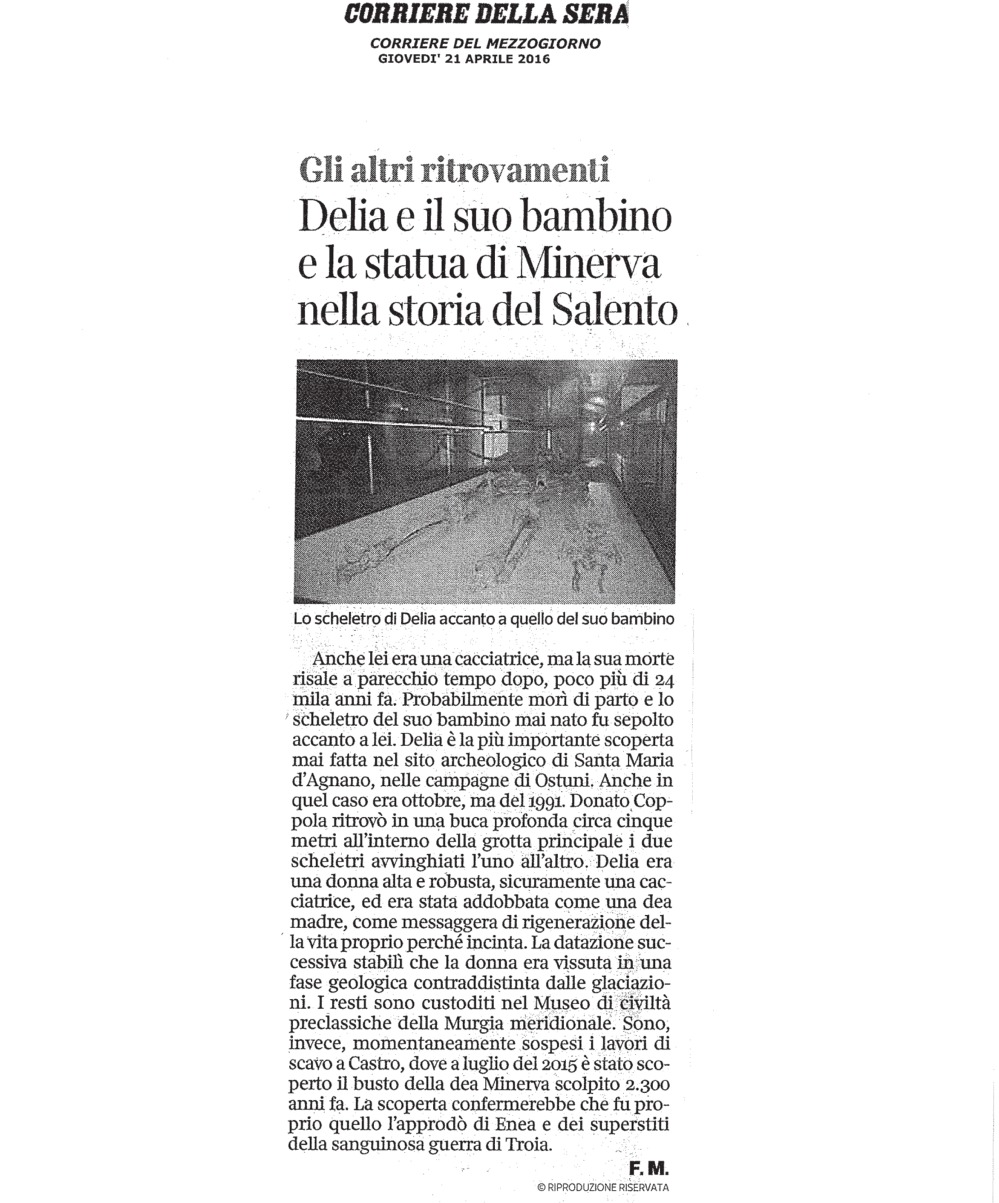 CORRIERE DELLA SERA
CORRIERE DEL MEZZOGIORNO
GIOVEDI' 21 APRILE 2016

Gli altri ritrovamenti
Delia e il suo bambino e la statua di Minerva nella storia del Salento

Lo scheletro di Delia accanto a quello del suo bambino

Anche lei era una cacciatrice, ma la sua morte risale a parecchio tempo dopo, poco più di 24 mila anni fa. Probabilmente morì di parto e lo scheletro del suo bambino mai nato fu sepolto accanto a lei. Delia è la più importante scoperta mai fatta nel sito archeologico di Santa Maria d'Agnano, nelle campagne di Ostuni. Anche in quel caso era ottobre, ma del 1991. Donato Coppola ritrovò in una buca profonda circa cinque metri all'interno della grotta principale i due scheletri avvinghiati l'uno all'altro. Delia era una donna alta e robusta, sicuramente una cacciatrice, ed era stata addobbata come una dea madre, come messaggera di rigenerazione della vita proprio perché incinta. La datazione successiva stabilì che la donna era vissuta in una fase geologica contraddistinta dalle glaciazioni. I resti sono custoditi nel Museo di civiltà preclassiche della Murgia meridionale. Sono, invece, momentaneamente sospesi i lavori di scavo a Castro, dove a luglio del 2015 è stato scoperto il busto della dea Minerva scolpito 2.300 anni fa. La scoperta confermerebbe che fu proprio quello l'approdò di Enea e dei superstiti della sanguinosa guerra di Troia.

F. M.
© RIPRODUZIONE RISERVATA